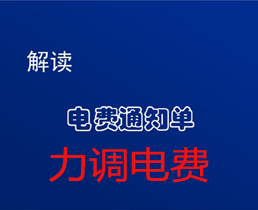 解读

电费通知单

力调电费